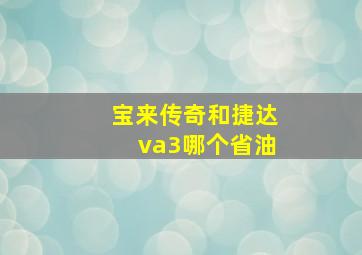 宝来传奇和捷达va3哪个省油